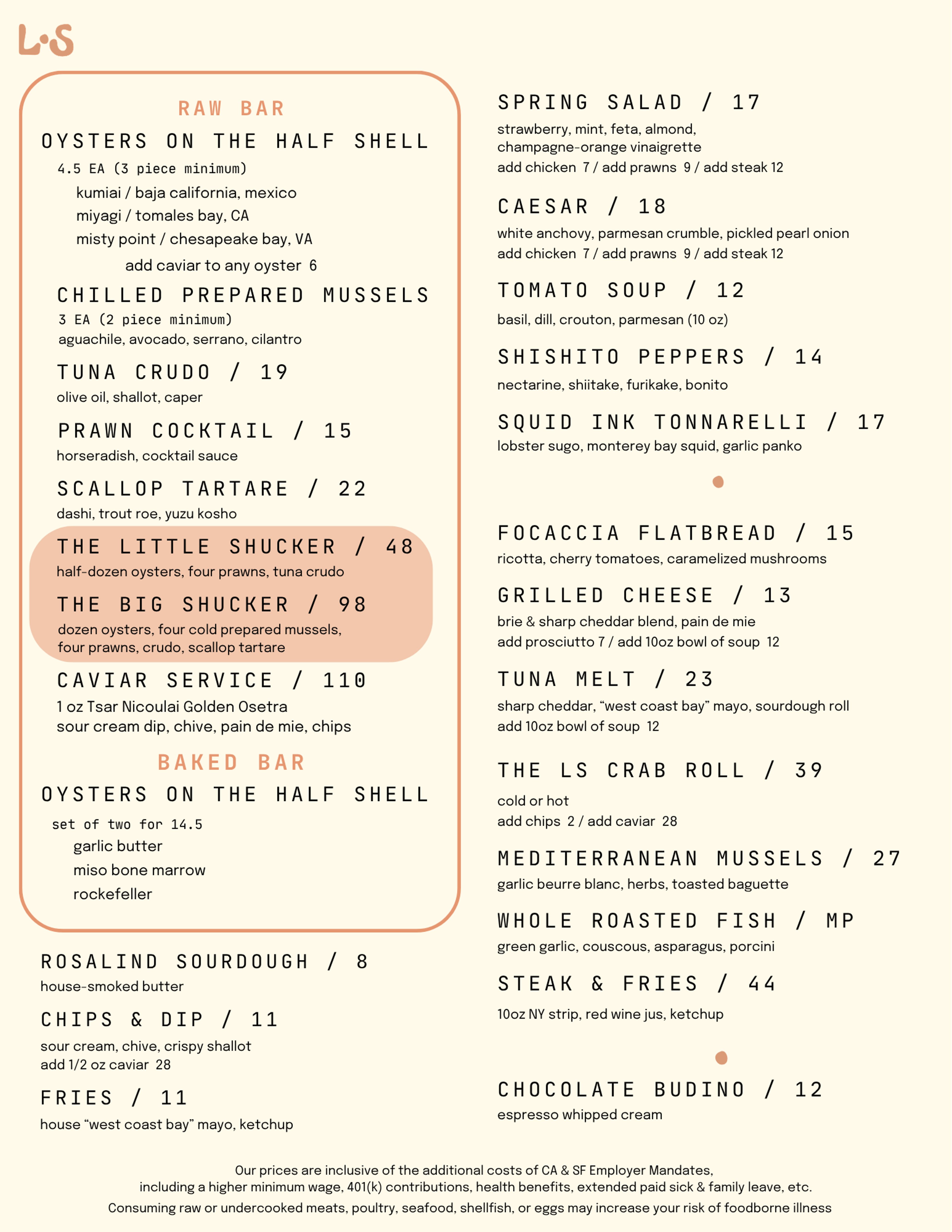 L•S

RAW BAR

OYSTERS ON THE HALF SHELL

4.5 EA (3 piece minimum)

kumiai / baja california, mexico
miyagi / tomales bay, CA
misty point / chesapeake bay, VA

add caviar to any oyster 6

CHILLED PREPARED MUSSELS

3 EA (2 piece minimum)
aguachile, avocado, serrano, cilantro

TUNA CRUDO / 19

olive oil, shallot, caper

PRAWN COCKTAIL / 15

horseradish, cocktail sauce

SCALLOP TARTARE / 22

dashi, trout roe, yuzu kosho

THE LITTLE SHUCKER / 48

half-dozen oysters, four prawns, tuna crudo

THE BIG SHUCKER / 98

dozen oysters, four cold prepared mussels,
four prawns, crudo, scallop tartare

CAVIAR SERVICE / 110

1 oz Tsar Nicoulai Golden Osetra
sour cream dip, chive, pain de mie, chips

BAKED BAR

OYSTERS ON THE HALF SHELL

set of two for 14.5

garlic butter
miso bone marrow
rockefeller

ROSALIND SOURDOUGH / 8

house-smoked butter

CHIPS & DIP / 11

sour cream, chive, crispy shallot
add 1/2 oz caviar 28

FRIES / 11

house "west coast bay" mayo, ketchup

SPRING SALAD / 17

strawberry, mint, feta, almond,
champagne-orange vinaigrette
add chicken 7 / add prawns 9 / add steak 12

CAESAR / 18

white anchovy, parmesan crumble, pickled pearl onion
add chicken 7 / add prawns 9 / add steak 12

TOMATO SOUP / 12

basil, dill, crouton, parmesan (10 oz)

SHISHITO PEPPERS / 14

nectarine, shiitake, furikake, bonito

SQUID INK TONNARELLI / 17

lobster sugo, monterey bay squid, garlic panko

FOCACCIA FLATBREAD / 15

ricotta, cherry tomatoes, caramelized mushrooms

GRILLED CHEESE / 13

brie & sharp cheddar blend, pain de mie
add prosciutto 7 / add 10oz bowl of soup 12

TUNA MELT / 23

sharp cheddar, "west coast bay" mayo, sourdough roll
add 10oz bowl of soup 12

THE LS CRAB ROLL / 39

cold or hot
add chips 2 / add caviar 28

MEDITERRANEAN MUSSELS / 27

garlic beurre blanc, herbs, toasted baguette

WHOLE ROASTED FISH / MP

green garlic, couscous, asparagus, porcini

STEAK & FRIES / 44

10oz NY strip, red wine jus, ketchup

CHOCOLATE BUDINO / 12

espresso whipped cream

Our prices are inclusive of the additional costs of CA & SF Employer Mandates,
including a higher minimum wage, 401(k) contributions, health benefits, extended paid sick & family leave, etc.
Consuming raw or undercooked meats, poultry, seafood, shellfish, or eggs may increase your risk of foodborne illness